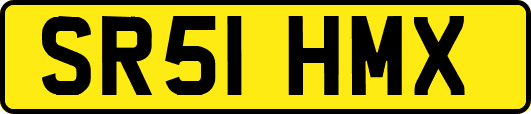 SR51 HMX